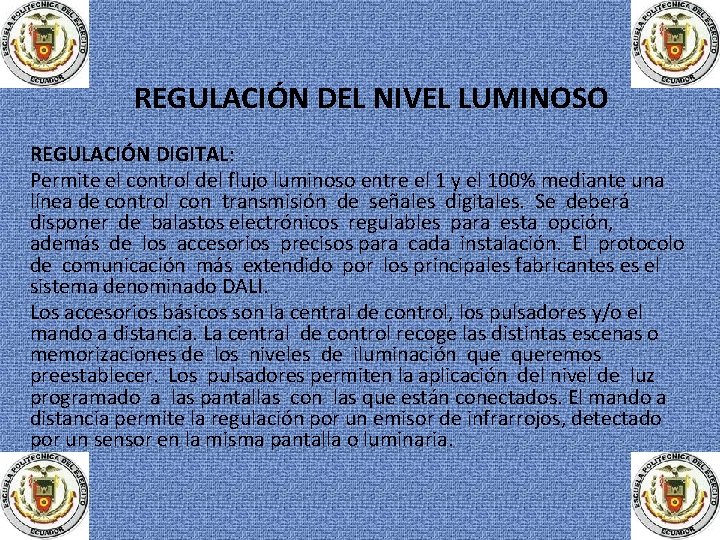 ESCUELA POLITECNICA DEL EJERCITO
ECUADOR

ESCUELA POLITECNICA DEL EJERCITO
ECUADOR

REGULACIÓN DEL NIVEL LUMINOSO

REGULACIÓN DIGITAL:

Permite el control del flujo luminoso entre el 1 y el 100% mediante una línea de control con transmisión de señales digitales. Se deberá disponer de balastos electrónicos regulables para esta opción, además de los accesorios precisos para cada instalación. El protocolo de comunicación más extendido por los principales fabricantes es el sistema denominado DALI.

Los accesorios básicos son la central de control, los pulsadores y/o el mando a distancia. La central de control recoge las distintas escenas o memorizaciones de los niveles de iluminación que queremos preestablecer. Los pulsadores permiten la aplicación del nivel de luz programado a las pantallas con las que están conectados. El mando a distancia permite la regulación por un emisor de infrarrojos, detectado por un sensor en la misma pantalla o luminaria.

ESCUELA POLITECNICA DEL EJERCITO
ECUADOR

ESCUELA POLITECNICA DEL EJERCITO
ECUADOR